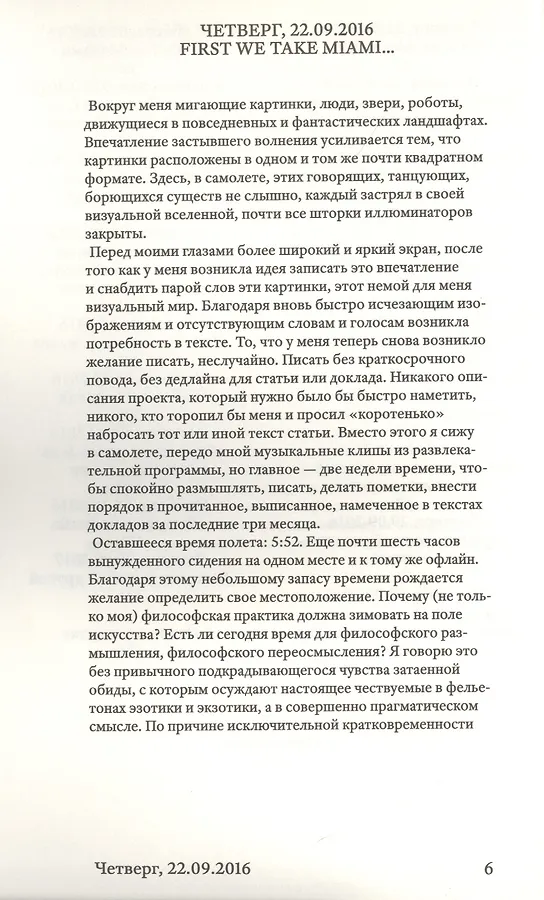 ЧЕТВЕРГ, 22.09.2016
FIRST WE TAKE MIAMI...

Вокруг меня мигающие картинки, люди, звери, роботы, движущиеся в повседневных и фантастических ландшафтах. Впечатление застывшего волнения усиливается тем, что картинки расположены в одном и том же почти квадратном формате. Здесь, в самолете, этих говорящих, танцующих, борющихся существ не слышно, каждый застрял в своей визуальной вселенной, почти все шторки иллюминаторов закрыты.

Перед моими глазами более широкий и яркий экран, после того как у меня возникла идея записать это впечатление и снабдить парой слов эти картинки, этот немой для меня визуальный мир. Благодаря вновь быстро исчезающим изображениям и отсутствующим словам и голосам возникла потребность в тексте. То, что у меня теперь снова возникло желание писать, неслучайно. Писать без краткосрочного повода, без дедлайна для статьи или доклада. Никакого описания проекта, который нужно было бы быстро наметить, никого, кто торопил бы меня и просил «коротенько» набросать тот или иной текст статьи. Вместо этого я сижу в самолете, передо мной музыкальные клипы из развлекательной программы, но главное — две недели времени, чтобы спокойно размышлять, писать, делать пометки, внести порядок в прочитанное, выписанное, намеченное в текстах докладов за последние три месяца.

Оставшееся время полета: 5:52. Еще почти шесть часов вынужденного сидения на одном месте и к тому же офлайн. Благодаря этому небольшому запасу времени рождается желание определить свое местоположение. Почему (не только моя) философская практика должна зимовать на поле искусства? Есть ли сегодня время для философского размышления, философского переосмысления? Я говорю это без привычного подкрадывающегося чувства затаенной обиды, с которым осуждают настоящее чествуемые в фельетонах эзотики и экзотики, а в совершенно прагматическом смысле. По причине исключительной кратковременности

Четверг, 22.09.2016 6